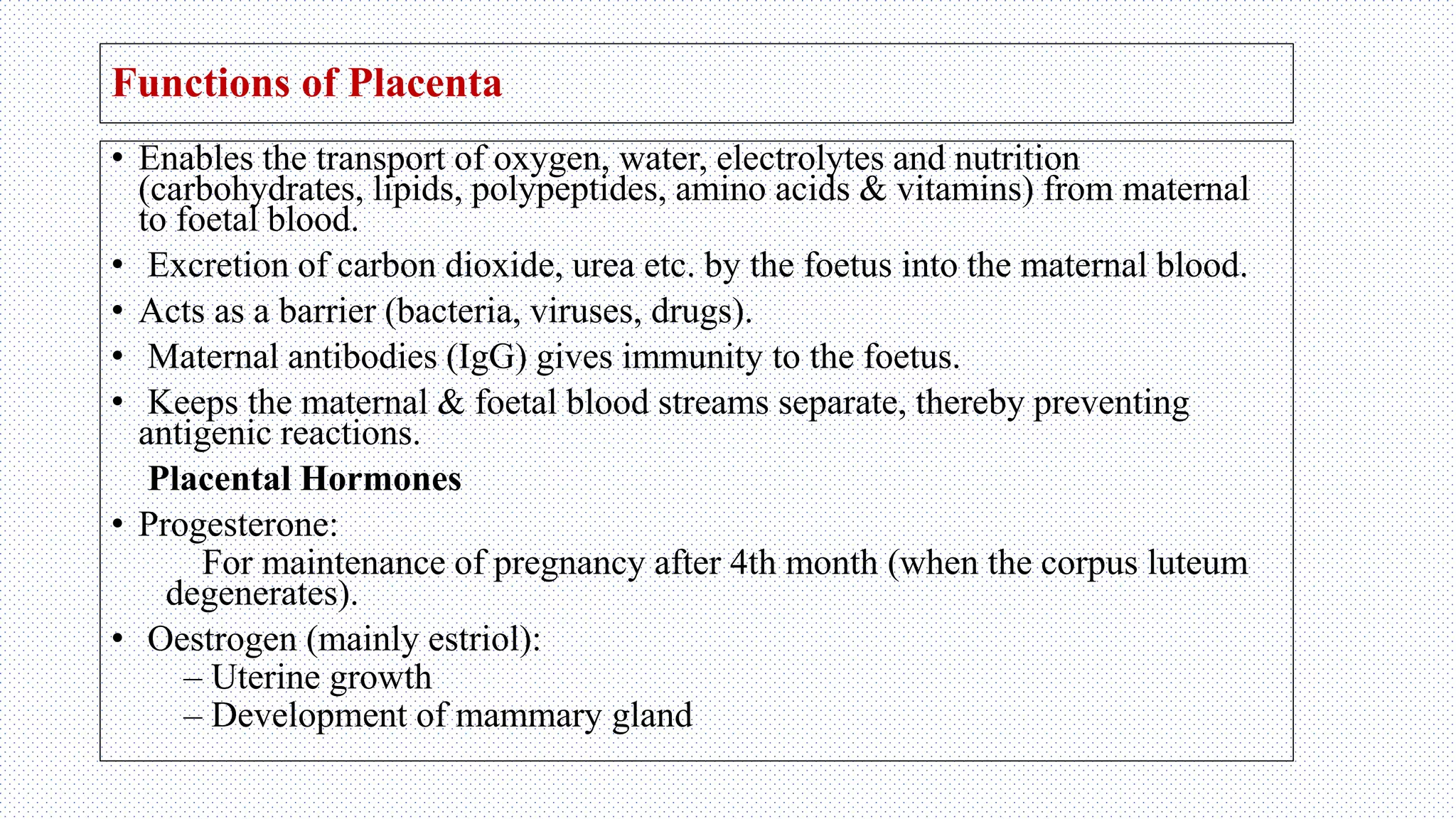 Functions of Placenta

• Enables the transport of oxygen, water, electrolytes and nutrition (carbohydrates, lipids, polypeptides, amino acids & vitamins) from maternal to foetal blood.
• Excretion of carbon dioxide, urea etc. by the foetus into the maternal blood.
• Acts as a barrier (bacteria, viruses, drugs).
• Maternal antibodies (IgG) gives immunity to the foetus.
• Keeps the maternal & foetal blood streams separate, thereby preventing antigenic reactions.

Placental Hormones

• Progesterone:
For maintenance of pregnancy after 4th month (when the corpus luteum degenerates).
• Oestrogen (mainly estriol):
– Uterine growth
– Development of mammary gland